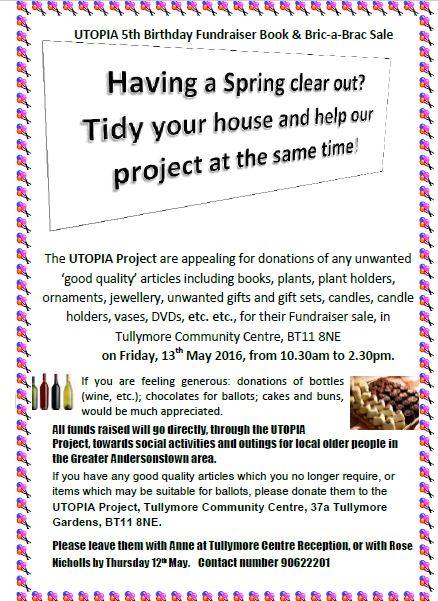 UTOPIA 5th Birthday Fundraiser Book & Bric-a-Brac Sale

Having a Spring clear out? Tidy your house and help our project at the same time!

The UTOPIA Project are appealing for donations of any unwanted 'good quality' articles including books, plants, plant holders, ornaments, jewellery, unwanted gifts and gift sets, candles, candle holders, vases, DVDs, etc. etc., for their Fundraiser sale, in Tullymore Community Centre, BT11 8NE on Friday, 13$^{th}$ May 2016, from 10.30am to 2.30pm.

If you are feeling generous: donations of bottles (wine, etc.); chocolates for ballots; cakes and buns, would be much appreciated.

All funds raised will go directly, through the UTOPIA Project, towards social activities and outings for local older people in the Greater Andersonstown area.

If you have any good quality articles which you no longer require, or items which may be suitable for ballots, please donate them to the UTOPIA Project, Tullymore Community Centre, 37a Tullymore Gardens, BT11 8NE.

Please leave them with Anne at Tullymore Centre Reception, or with Rose Nicholls by Thursday 12$^{th}$ May. Contact number 90622201